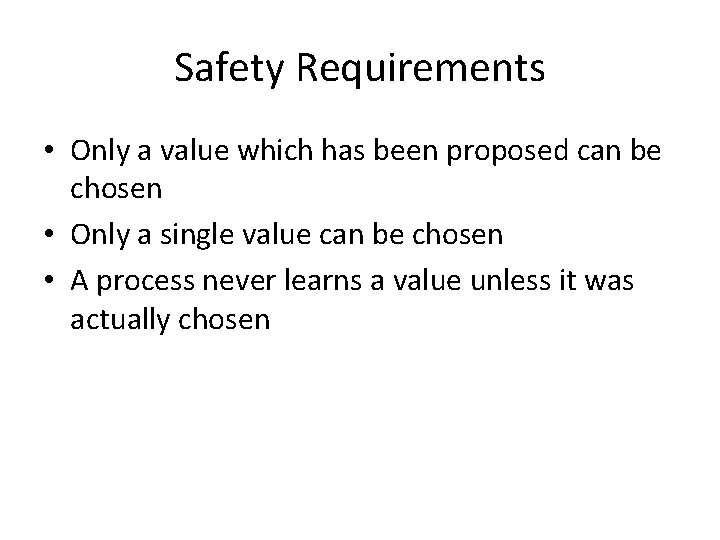 Safety Requirements

• Only a value which has been proposed can be chosen
• Only a single value can be chosen
• A process never learns a value unless it was actually chosen